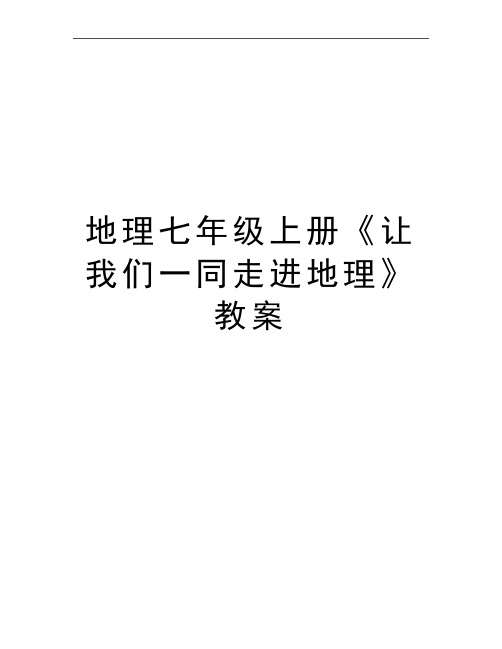 地理七年级上册《让我们一同走进地理》教案